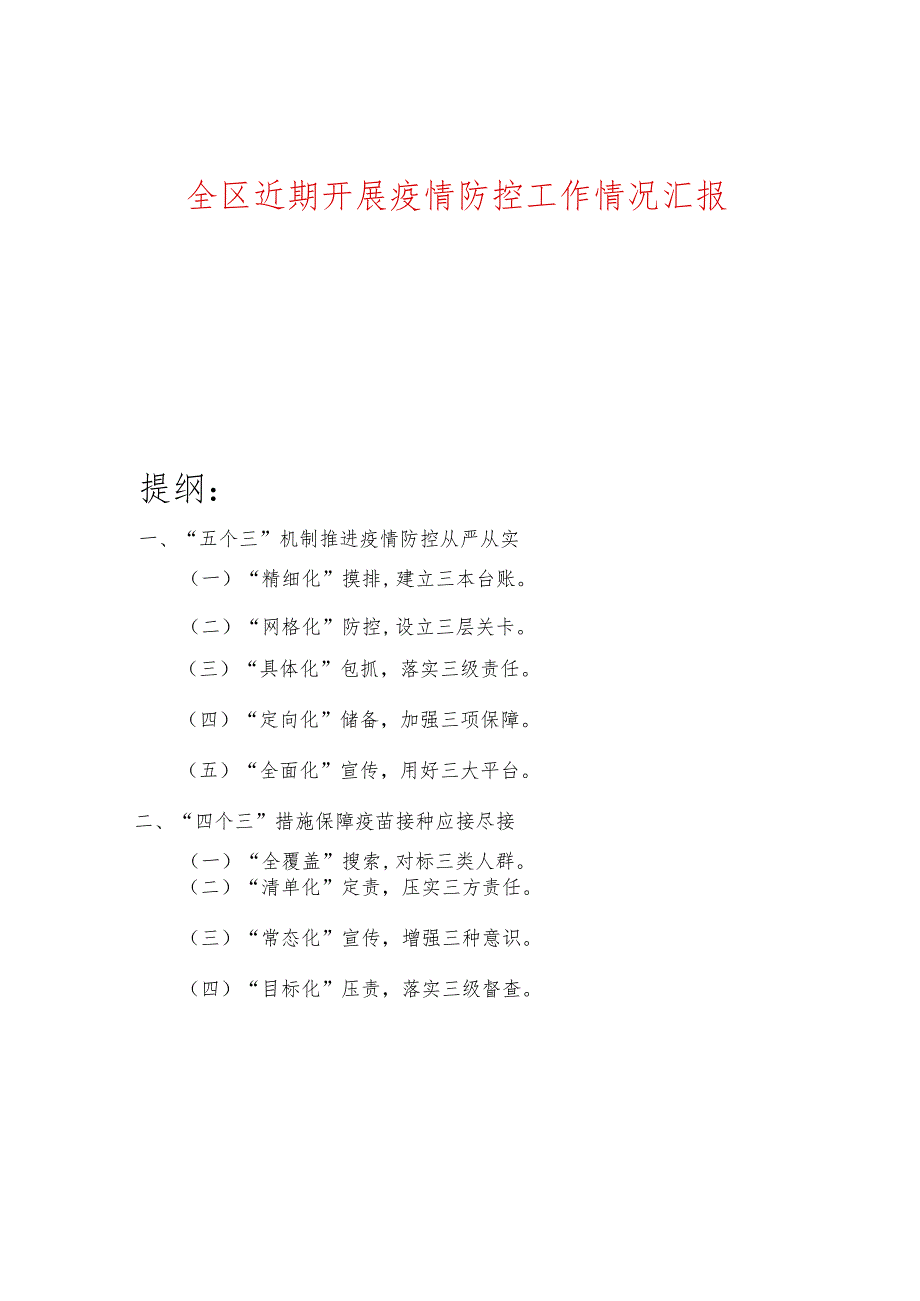 全区近期开展疫情防控工作情况汇报

提纲：

一、“五个三”机制推进疫情防控从严从实

（一）“精细化”摸排，建立三本台账。

（二）“网格化”防控，设立三层关卡。

（三）“具体化”包抓，落实三级责任。

（四）“定向化”储备，加强三项保障。

（五）“全面化”宣传，用好三大平台。

二、“四个三”措施保障疫苗接种应接尽接

（一）“全覆盖”搜索，对标三类人群。

（二）“清单化”定责，压实三方责任。

（三）“常态化”宣传，增强三种意识。

（四）“目标化”压责，落实三级督查。